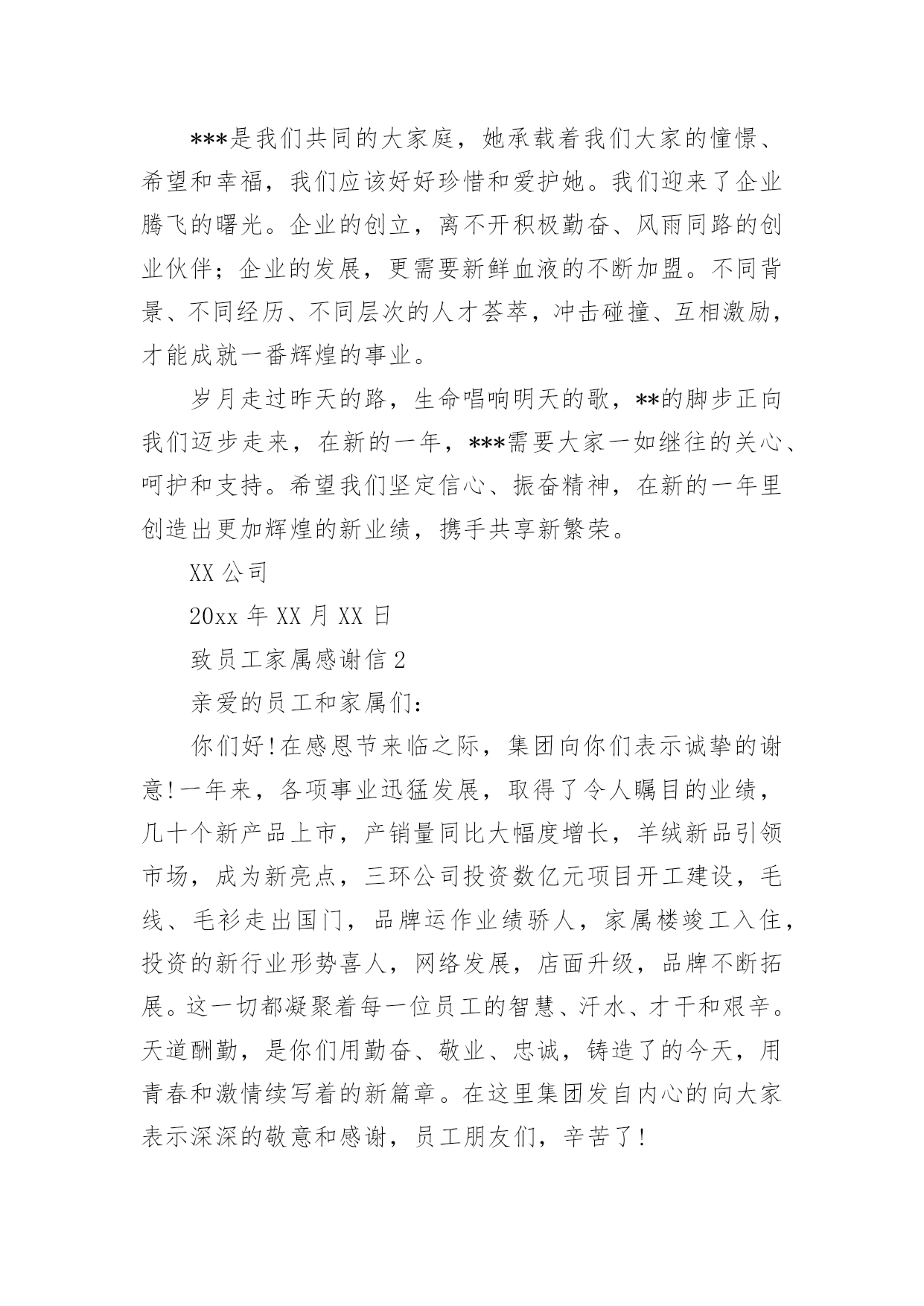 ***是我们共同的大家庭，她承载着我们大家的憧憬、希望和幸福，我们应该好好珍惜和爱护她。我们迎来了企业腾飞的曙光。企业的创立，离不开积极勤奋、风雨同路的创业伙伴；企业的发展，更需要新鲜血液的不断加盟。不同背景、不同经历、不同层次的人才荟萃，冲击碰撞、互相激励，才能成就一番辉煌的事业。

岁月走过昨天的路，生命唱响明天的歌，**的脚步正向我们迈步走来，在新的一年，***需要大家一如继往的关心、呵护和支持。希望我们坚定信心、振奋精神，在新的一年里创造出更加辉煌的新业绩，携手共享新繁荣。

XX 公司

20xx 年 XX 月 XX 日

致员工家属感谢信 2

亲爱的员工和家属们：

你们好!在感恩节来临之际，集团向你们表示诚挚的谢意!一年来，各项事业迅猛发展，取得了令人瞩目的业绩，几十个新产品上市，产销量同比大幅度增长，羊绒新品引领市场，成为新亮点，三环公司投资数亿元项目开工建设，毛线、毛衫走出国门，品牌运作业绩骄人，家属楼竣工入住，投资的新行业形势喜人，网络发展，店面升级，品牌不断拓展。这一切都凝聚着每一位员工的智慧、汗水、才干和艰辛。天道酬勤，是你们用勤奋、敬业、忠诚，铸造了的今天，用青春和激情续写着的新篇章。在这里集团发自内心的向大家表示深深的敬意和感谢，员工朋友们，辛苦了!